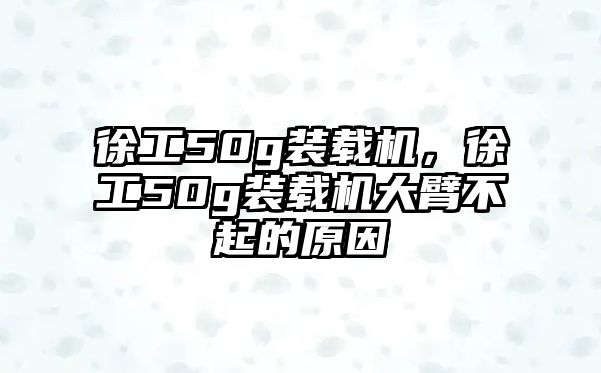 徐工50g装载机，徐工50g装载机大臂不起的原因